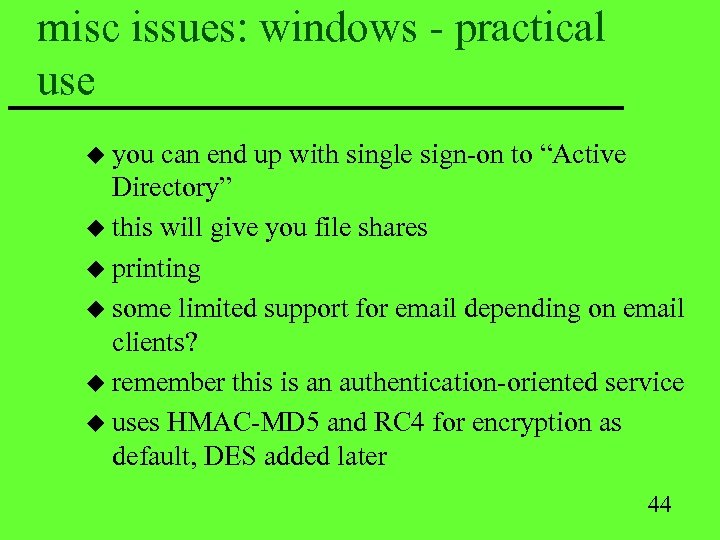 misc issues: windows - practical use

◆ you can end up with single sign-on to “Active Directory”
◆ this will give you file shares
◆ printing
◆ some limited support for email depending on email clients?
◆ remember this is an authentication-oriented service
◆ uses HMAC-MD5 and RC4 for encryption as default, DES added later

44